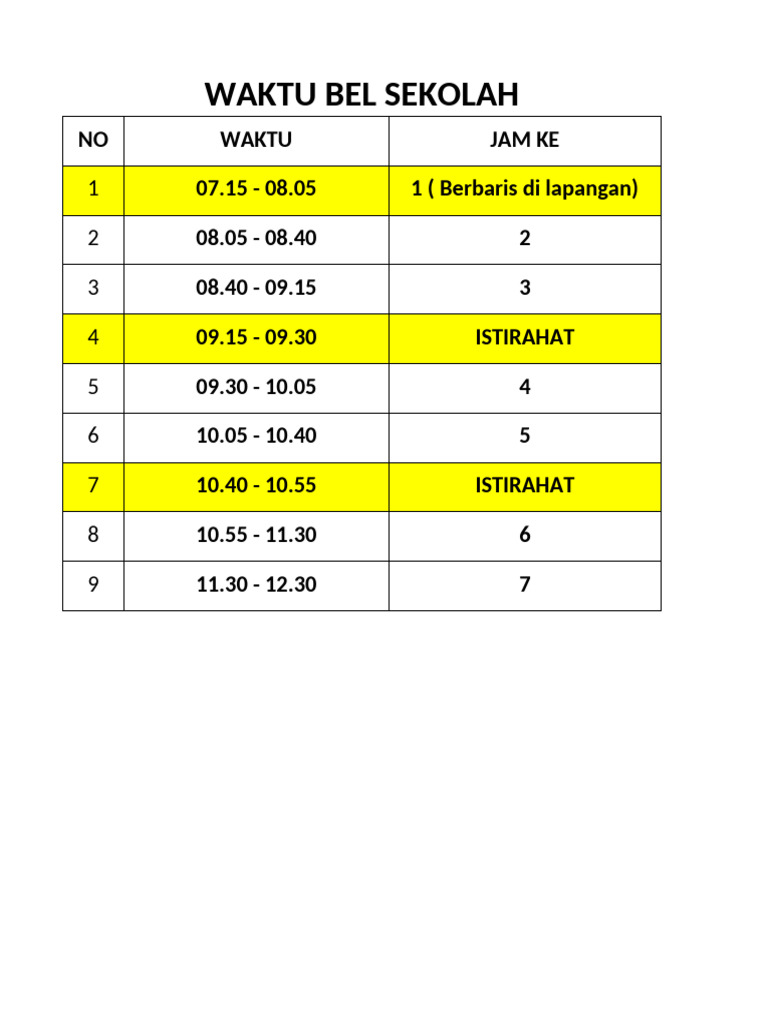 WAKTU BEL SEKOLAH

| NO | WAKTU | JAM KE |
|---|---|---|
| 1 | 07.15 - 08.05 | 1 ( Berbaris di lapangan) |
| 2 | 08.05 - 08.40 | 2 |
| 3 | 08.40 - 09.15 | 3 |
| 4 | 09.15 - 09.30 | ISTIRAHAT |
| 5 | 09.30 - 10.05 | 4 |
| 6 | 10.05 - 10.40 | 5 |
| 7 | 10.40 - 10.55 | ISTIRAHAT |
| 8 | 10.55 - 11.30 | 6 |
| 9 | 11.30 - 12.30 | 7 |